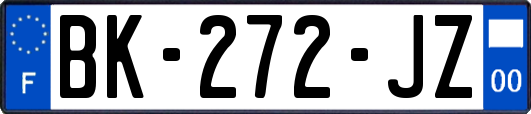 F

BK-272-JZ

00